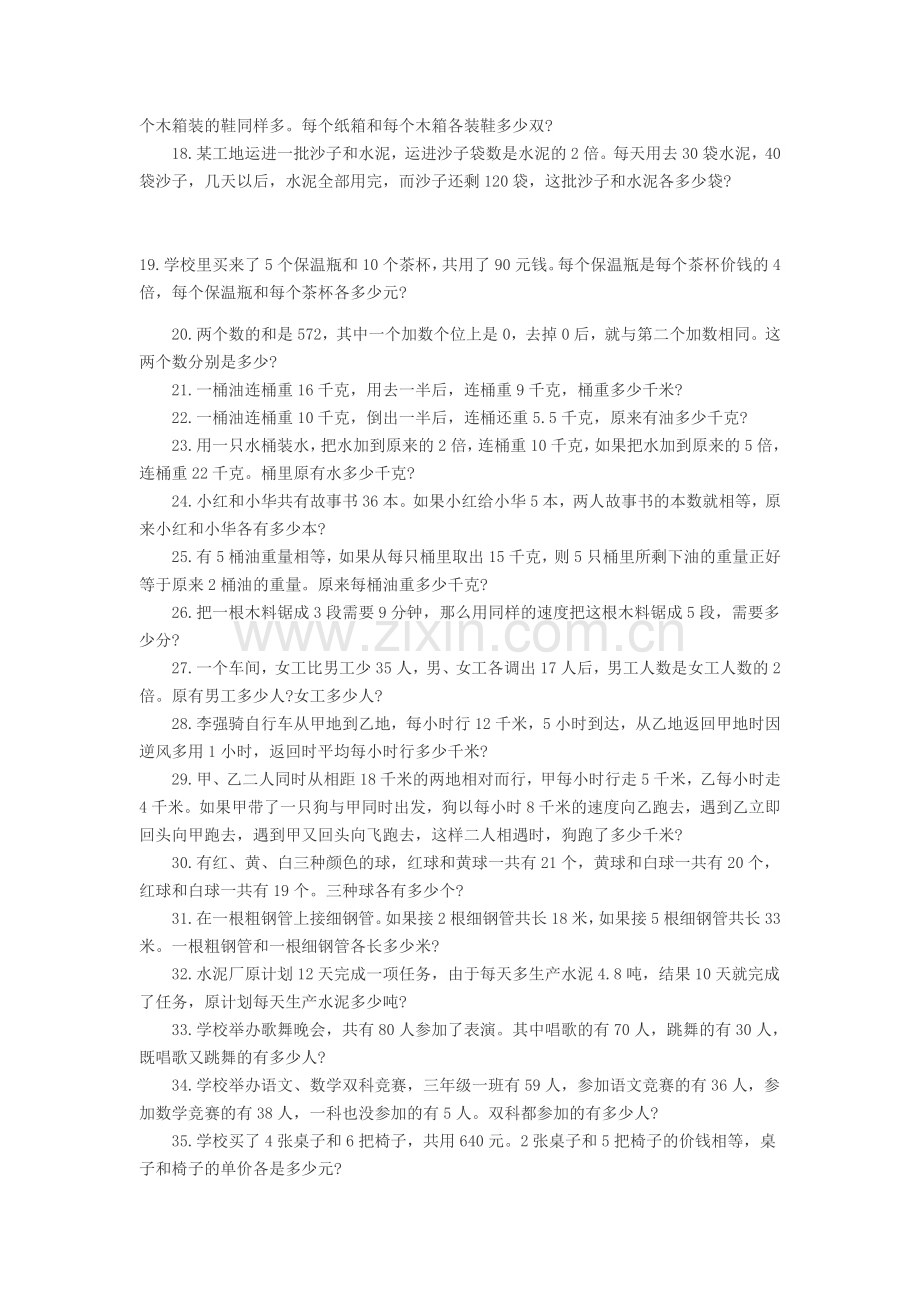 个木箱装的鞋同样多。每个纸箱和每个木箱各装鞋多少双?

18.某工地运进一批沙子和水泥，运进沙子袋数是水泥的2倍。每天用去30袋水泥，40袋沙子，几天以后，水泥全部用完，而沙子还剩120袋，这批沙子和水泥各多少袋?

19.学校里买来了5个保温瓶和10个茶杯，共用了90元钱。每个保温瓶是每个茶杯价钱的4倍，每个保温瓶和每个茶杯各多少元?

20.两个数的和是572，其中一个加数个位上是0，去掉0后，就与第二个加数相同。这两个数分别是多少?

21.一桶油连桶重16千克，用去一半后，连桶重9千克，桶重多少千米?

22.一桶油连桶重10千克，倒出一半后，连桶还重5.5千克，原来有油多少千克?

23.用一只水桶装水，把水加到原来的2倍，连桶重10千克，如果把水加到原来的5倍，连桶重22千克。桶里原有水多少千克?

24.小红和小华共有故事书36本。如果小红给小华5本，两人故事书的本数就相等，原来小红和小华各有多少本?

25.有5桶油重量相等，如果从每只桶里取出15千克，则5只桶里所剩下油的重量正好等于原来2桶油的重量。原来每桶油重多少千克?

26.把一根木料锯成3段需要9分钟，那么用同样的速度把这根木料锯成5段，需要多少分?

27.一个车间，女工比男工少35人，男、女工各调出17人后，男工人数是女工人数的2倍。原有男工多少人?女工多少人?

28.李强骑自行车从甲地到乙地，每小时行12千米，5小时到达，从乙地返回甲地时因逆风多用1小时，返回时平均每小时行多少千米?

29.甲、乙二人同时从相距18千米的两地相对而行，甲每小时行走5千米，乙每小时走4千米。如果甲带了一只狗与甲同时出发，狗以每小时8千米的速度向乙跑去，遇到乙立即回头向甲跑去，遇到甲又回头向飞跑去，这样二人相遇时，狗跑了多少千米?

30.有红、黄、白三种颜色的球，红球和黄球一共有21个，黄球和白球一共有20个，红球和白球一共有19个。三种球各有多少个?

31.在一根粗钢管上接细钢管。如果接2根细钢管共长18米，如果接5根细钢管共长33米。一根粗钢管和一根细钢管各长多少米?

32.水泥厂原计划12天完成一项任务，由于每天多生产水泥4.8吨，结果10天就完成了任务，原计划每天生产水泥多少吨?

33.学校举办歌舞晚会，共有80人参加了表演。其中唱歌的有70人，跳舞的有30人，既唱歌又跳舞的有多少人?

34.学校举办语文、数学双科竞赛，三年级一班有59人，参加语文竞赛的有36人，参加数学竞赛的有38人，一科也没参加的有5人。双科都参加的有多少人?

35.学校买了4张桌子和6把椅子，共用640元。2张桌子和5把椅子的价钱相等，桌子和椅子的单价各是多少元?

www.zixin.com.cn